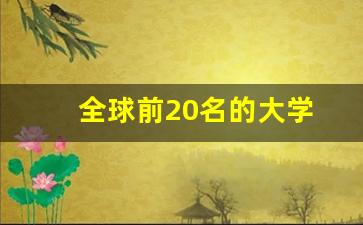 全球前20名的大学